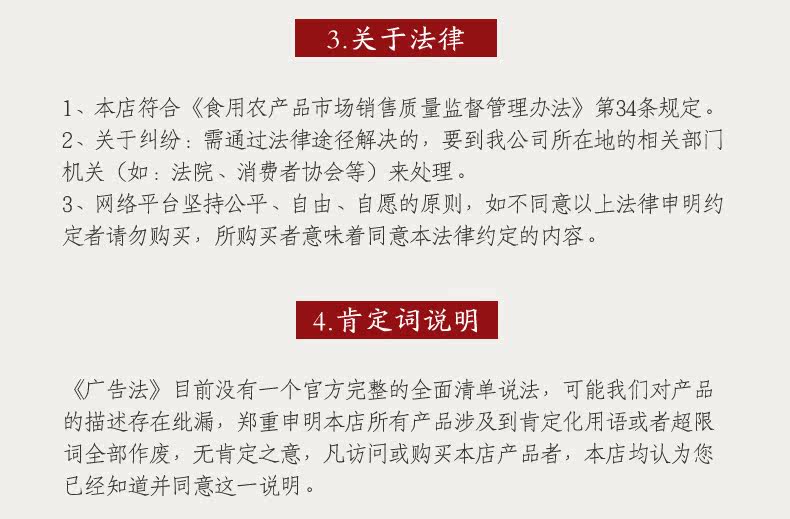 3.关于法律

1、本店符合《食用农产品市场销售质量监督管理办法》第34条规定。

2、关于纠纷：需通过法律途径解决的，要到我公司所在地的相关部门机关（如：法院、消费者协会等）来处理。

3、网络平台坚持公平、自由、自愿的原则，如不同意以上法律申明约定者请勿购买，所购买者意味着同意本法律约定的内容。

4.肯定词说明

《广告法》目前没有一个官方完整的全面清单说法，可能我们对产品的描述存在纰漏，郑重申明本店所有产品涉及到肯定化用语或者超限词全部作废，无肯定之意，凡访问或购买本店产品者，本店均认为您已经知道并同意这一说明。